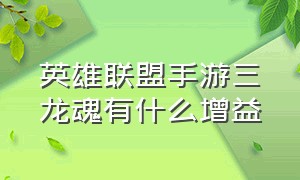 英雄联盟手游三龙魂有什么增益